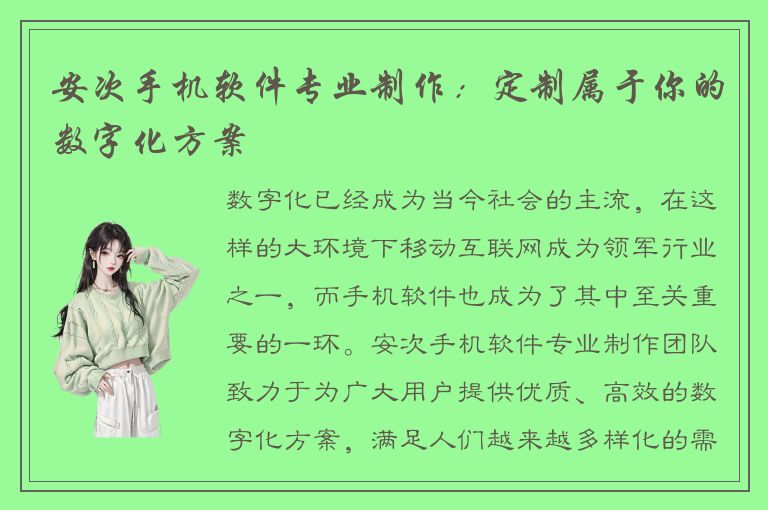 安次手机软件专业制作：定制属于你的数字化方案

数字化已经成为当今社会的主流，在这样的大环境下移动互联网成为领军行业之一，而手机软件也成为了其中至关重要的一环。安次手机软件专业制作团队致力于为广大用户提供优质、高效的数字化方案，满足人们越来越多样化的需